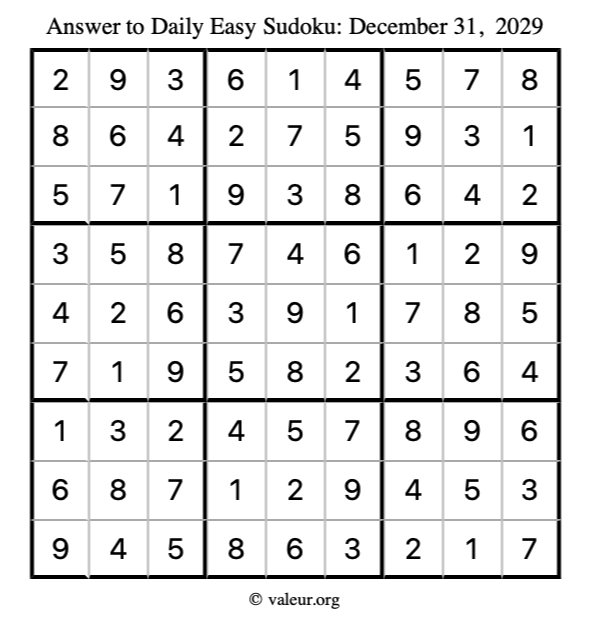 Answer to Daily Easy Sudoku: December 31, 2029

| | | | | | | | | |
|---|---|---|---|---|---|---|---|---|
| 2 | 9 | 3 | 6 | 1 | 4 | 5 | 7 | 8 |
| 8 | 6 | 4 | 2 | 7 | 5 | 9 | 3 | 1 |
| 5 | 7 | 1 | 9 | 3 | 8 | 6 | 4 | 2 |
| 3 | 5 | 8 | 7 | 4 | 6 | 1 | 2 | 9 |
| 4 | 2 | 6 | 3 | 9 | 1 | 7 | 8 | 5 |
| 7 | 1 | 9 | 5 | 8 | 2 | 3 | 6 | 4 |
| 1 | 3 | 2 | 4 | 5 | 7 | 8 | 9 | 6 |
| 6 | 8 | 7 | 1 | 2 | 9 | 4 | 5 | 3 |
| 9 | 4 | 5 | 8 | 6 | 3 | 2 | 1 | 7 |

© valeur.org